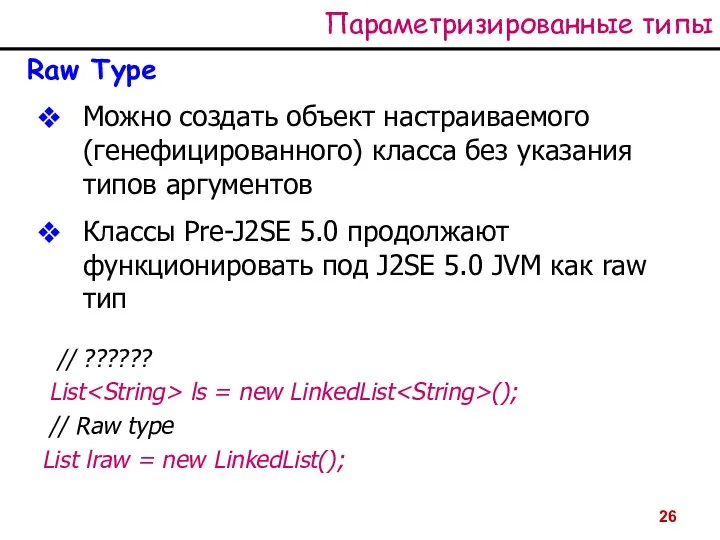 Параметризированные типы

Raw Type

❖ Можно создать объект настраиваемого (генефицированного) класса без указания типов аргументов

❖ Классы Pre-J2SE 5.0 продолжают функционировать под J2SE 5.0 JVM как raw тип

// ??????
List<String> ls = new LinkedList<String>();
// Raw type
List lraw = new LinkedList();

26